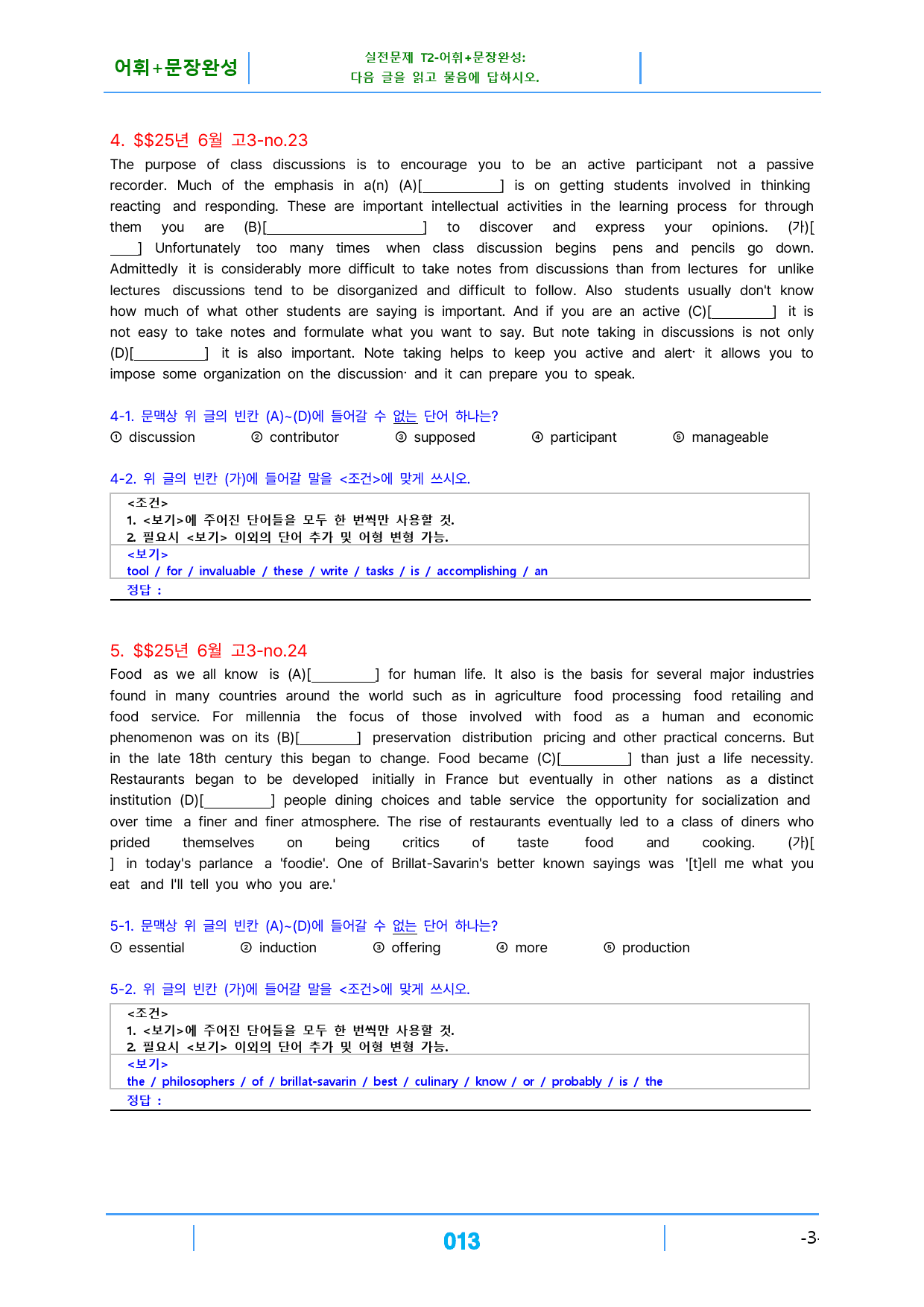 어휘+문장완성

실전문제 T2-어휘+문장완성:
다음 글을 읽고 물음에 답하시오.

4. $$25년 6월 고3-no.23

The purpose of class discussions is to encourage you to be an active participant not a passive recorder. Much of the emphasis in a(n) (A)[____] is on getting students involved in thinking reacting and responding. These are important intellectual activities in the learning process for through them you are (B)[____] to discover and express your opinions. (가)[____] Unfortunately too many times when class discussion begins pens and pencils go down. Admittedly it is considerably more difficult to take notes from discussions than from lectures for unlike lectures discussions tend to be disorganized and difficult to follow. Also students usually don't know how much of what other students are saying is important. And if you are an active (C)[____] it is not easy to take notes and formulate what you want to say. But note taking in discussions is not only (D)[____] it is also important. Note taking helps to keep you active and alert· it allows you to impose some organization on the discussion· and it can prepare you to speak.

4-1. 문맥상 위 글의 빈칸 (A)~(D)에 들어갈 수 없는 단어 하나는?
① discussion ② contributor ③ supposed ④ participant ⑤ manageable

4-2. 위 글의 빈칸 (가)에 들어갈 말을 <조건>에 맞게 쓰시오.

<조건>
1. <보기>에 주어진 단어들을 모두 한 번씩만 사용할 것.
2. 필요시 <보기> 이외의 단어 추가 및 어형 변형 가능.
<보기>
tool / for / invaluable / these / write / tasks / is / accomplishing / an
정답 :

5. $$25년 6월 고3-no.24

Food as we all know is (A)[____] for human life. It also is the basis for several major industries found in many countries around the world such as in agriculture food processing food retailing and food service. For millennia the focus of those involved with food as a human and economic phenomenon was on its (B)[____] preservation distribution pricing and other practical concerns. But in the late 18th century this began to change. Food became (C)[____] than just a life necessity. Restaurants began to be developed initially in France but eventually in other nations as a distinct institution (D)[____] people dining choices and table service the opportunity for socialization and over time a finer and finer atmosphere. The rise of restaurants eventually led to a class of diners who prided themselves on being critics of taste food and cooking. (가)[ ] in today's parlance a 'foodie'. One of Brillat-Savarin's better known sayings was '[t]ell me what you eat and I'll tell you who you are.'

5-1. 문맥상 위 글의 빈칸 (A)~(D)에 들어갈 수 없는 단어 하나는?
① essential ② induction ③ offering ④ more ⑤ production

5-2. 위 글의 빈칸 (가)에 들어갈 말을 <조건>에 맞게 쓰시오.

<조건>
1. <보기>에 주어진 단어들을 모두 한 번씩만 사용할 것.
2. 필요시 <보기> 이외의 단어 추가 및 어형 변형 가능.
<보기>
the / philosophers / of / brillat-savarin / best / culinary / know / or / probably / is / the
정답 :

013

-3-